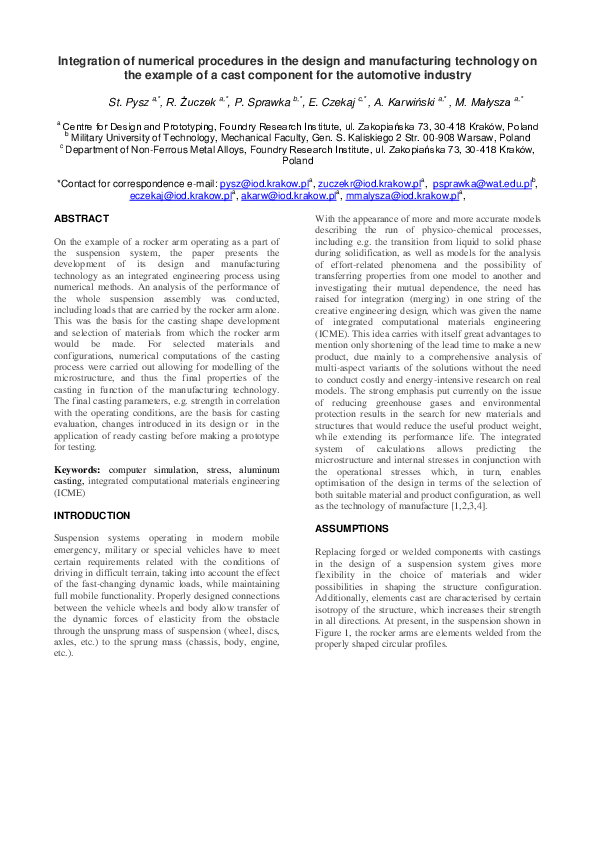 Integration of numerical procedures in the design and manufacturing technology on the example of a cast component for the automotive industry

St. Pysz $^{a,*}$, R. Żuczek $^{a,*}$, P. Sprawka $^{b,*}$, E. Czekaj $^{c,*}$, A. Karwiński $^{a,*}$, M. Małysza $^{a,*}$

$^{a}$ Centre for Design and Prototyping, Foundry Research Institute, ul. Zakopiańska 73, 30-418 Kraków, Poland
$^{b}$ Military University of Technology, Mechanical Faculty, Gen. S. Kaliskiego 2 Str. 00-908 Warsaw, Poland
$^{c}$ Department of Non-Ferrous Metal Alloys, Foundry Research Institute, ul. Zakopiańska 73, 30-418 Kraków, Poland

*Contact for correspondence e-mail: pysz@iod.krakow.pl$^{a}$, zuczekr@iod.krakow.pl$^{a}$, psprawka@wat.edu.pl$^{b}$, eczekaj@iod.krakow.pl$^{a}$, akarw@iod.krakow.pl$^{a}$, mmalysza@iod.krakow.pl$^{a}$,

ABSTRACT

On the example of a rocker arm operating as a part of the suspension system, the paper presents the development of its design and manufacturing technology as an integrated engineering process using numerical methods. An analysis of the performance of the whole suspension assembly was conducted, including loads that are carried by the rocker arm alone. This was the basis for the casting shape development and selection of materials from which the rocker arm would be made. For selected materials and configurations, numerical computations of the casting process were carried out allowing for modelling of the microstructure, and thus the final properties of the casting in function of the manufacturing technology. The final casting parameters, e.g. strength in correlation with the operating conditions, are the basis for casting evaluation, changes introduced in its design or in the application of ready casting before making a prototype for testing.

Keywords: computer simulation, stress, aluminum casting, integrated computational materials engineering (ICME)

INTRODUCTION

Suspension systems operating in modern mobile emergency, military or special vehicles have to meet certain requirements related with the conditions of driving in difficult terrain, taking into account the effect of the fast-changing dynamic loads, while maintaining full mobile functionality. Properly designed connections between the vehicle wheels and body allow transfer of the dynamic forces of elasticity from the obstacle through the unsprung mass of suspension (wheel, discs, axles, etc.) to the sprung mass (chassis, body, engine, etc.).

With the appearance of more and more accurate models describing the run of physico-chemical processes, including e.g. the transition from liquid to solid phase during solidification, as well as models for the analysis of effort-related phenomena and the possibility of transferring properties from one model to another and investigating their mutual dependence, the need has raised for integration (merging) in one string of the creative engineering design, which was given the name of integrated computational materials engineering (ICME). This idea carries with itself great advantages to mention only shortening of the lead time to make a new product, due mainly to a comprehensive analysis of multi-aspect variants of the solutions without the need to conduct costly and energy-intensive research on real models. The strong emphasis put currently on the issue of reducing greenhouse gases and environmental protection results in the search for new materials and structures that would reduce the useful product weight, while extending its performance life. The integrated system of calculations allows predicting the microstructure and internal stresses in conjunction with the operational stresses which, in turn, enables optimisation of the design in terms of the selection of both suitable material and product configuration, as well as the technology of manufacture [1,2,3,4].

ASSUMPTIONS

Replacing forged or welded components with castings in the design of a suspension system gives more flexibility in the choice of materials and wider possibilities in shaping the structure configuration. Additionally, elements cast are characterised by certain isotropy of the structure, which increases their strength in all directions. At present, in the suspension shown in Figure 1, the rocker arms are elements welded from the properly shaped circular profiles.